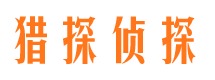 猎探侦探